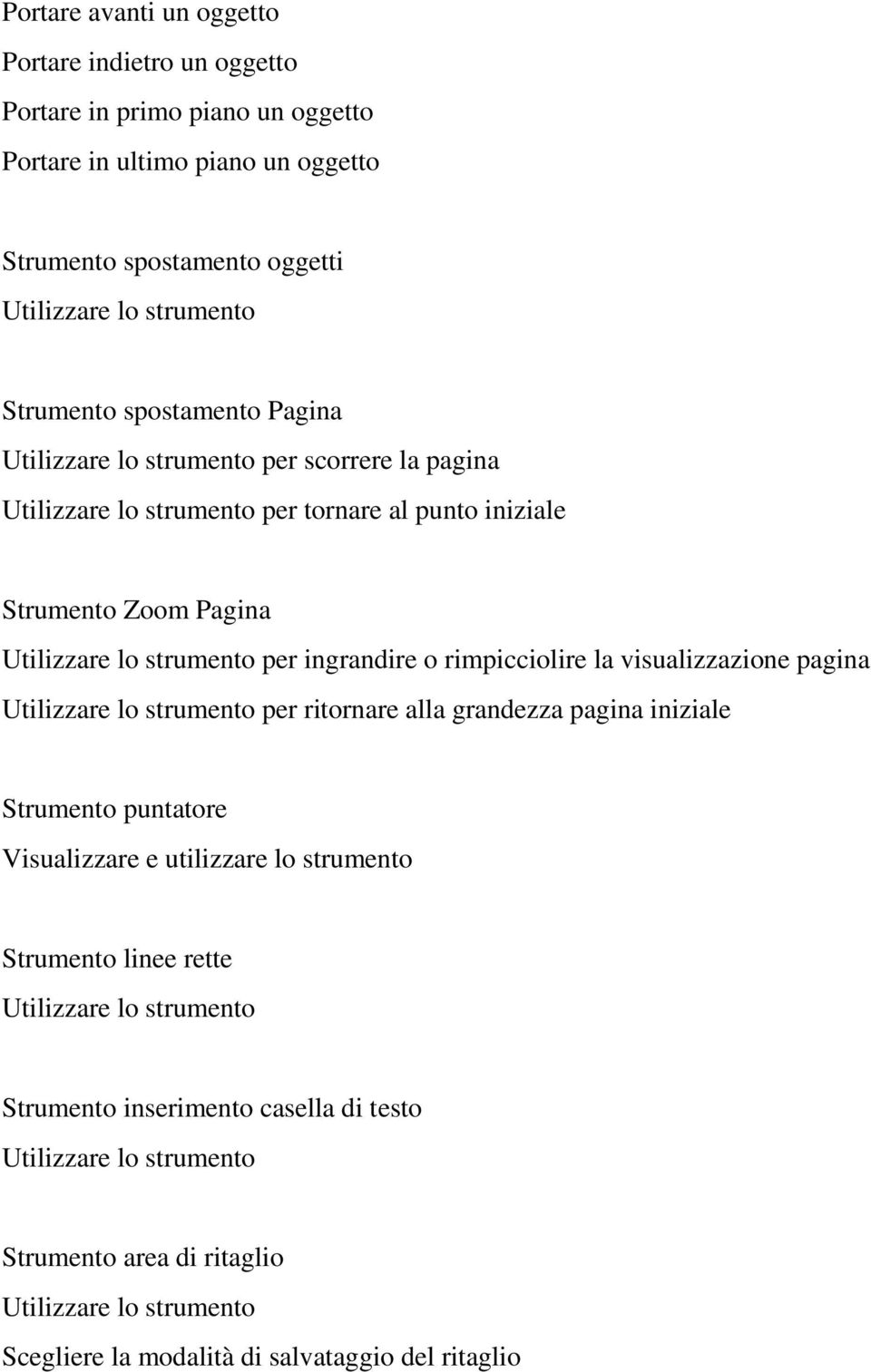 Portare avanti un oggetto
Portare indietro un oggetto
Portare in primo piano un oggetto
Portare in ultimo piano un oggetto

Strumento spostamento oggetti
Utilizzare lo strumento

Strumento spostamento Pagina
Utilizzare lo strumento per scorrere la pagina
Utilizzare lo strumento per tornare al punto iniziale

Strumento Zoom Pagina
Utilizzare lo strumento per ingrandire o rimpicciolire la visualizzazione pagina
Utilizzare lo strumento per ritornare alla grandezza pagina iniziale

Strumento puntatore
Visualizzare e utilizzare lo strumento

Strumento linee rette
Utilizzare lo strumento

Strumento inserimento casella di testo
Utilizzare lo strumento

Strumento area di ritaglio
Utilizzare lo strumento
Scegliere la modalità di salvataggio del ritaglio